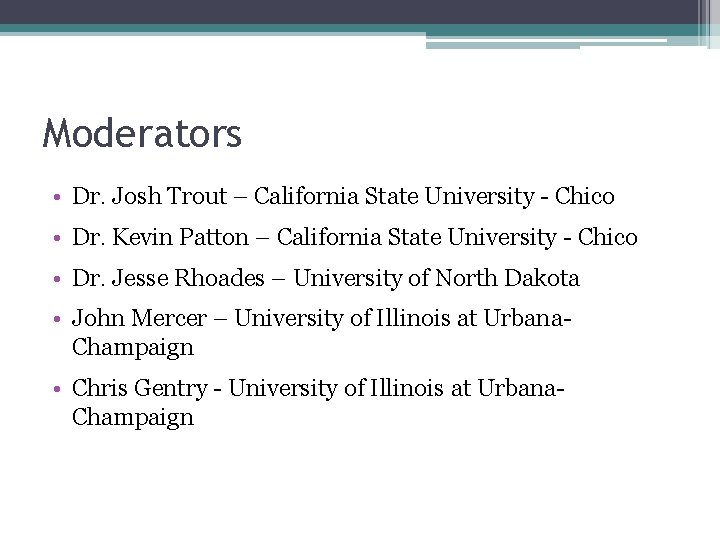 Moderators

• Dr. Josh Trout – California State University - Chico
• Dr. Kevin Patton – California State University - Chico
• Dr. Jesse Rhoades – University of North Dakota
• John Mercer – University of Illinois at Urbana-Champaign
• Chris Gentry - University of Illinois at Urbana-Champaign